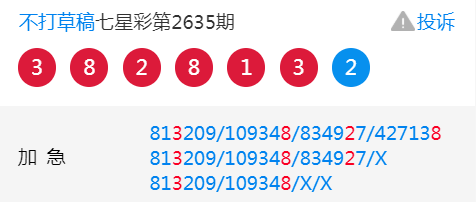 不打草稿七星彩第2635期

投诉

3 8 2 8 1 3 2

加 急

813209/109348/834927/427138
813209/109348/834927/X
813209/109348/X/X